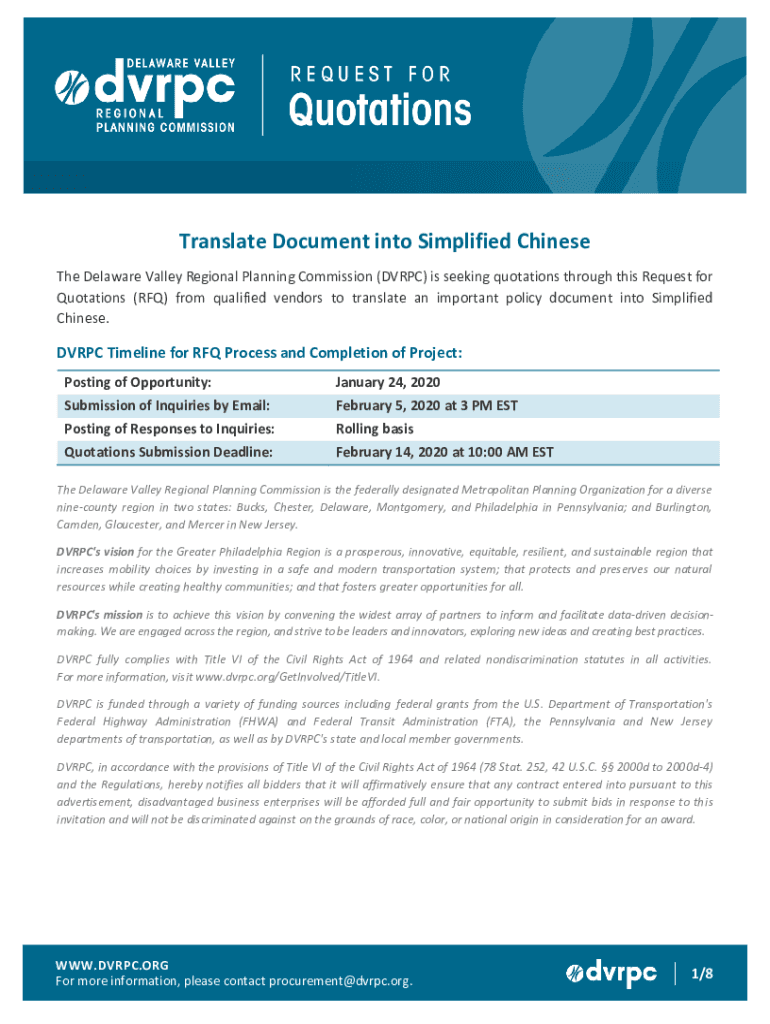 DELAWARE VALLEY
dvrpc
REGIONAL
PLANNING COMMISSION

REQUEST FOR
Quotations

Translate Document into Simplified Chinese

The Delaware Valley Regional Planning Commission (DVRPC) is seeking quotations through this Request for Quotations (RFQ) from qualified vendors to translate an important policy document into Simplified Chinese.

DVRPC Timeline for RFQ Process and Completion of Project:

| Posting of Opportunity: | January 24, 2020 |
|---|---|
| Submission of Inquiries by Email: | February 5, 2020 at 3 PM EST |
| Posting of Responses to Inquiries: | Rolling basis |
| Quotations Submission Deadline: | February 14, 2020 at 10:00 AM EST |

The Delaware Valley Regional Planning Commission is the federally designated Metropolitan Planning Organization for a diverse nine-county region in two states: Bucks, Chester, Delaware, Montgomery, and Philadelphia in Pennsylvania; and Burlington, Camden, Gloucester, and Mercer in New Jersey.

DVRPC's vision for the Greater Philadelphia Region is a prosperous, innovative, equitable, resilient, and sustainable region that increases mobility choices by investing in a safe and modern transportation system; that protects and preserves our natural resources while creating healthy communities; and that fosters greater opportunities for all.

DVRPC's mission is to achieve this vision by convening the widest array of partners to inform and facilitate data-driven decision-making. We are engaged across the region, and strive to be leaders and innovators, exploring new ideas and creating best practices.

DVRPC fully complies with Title VI of the Civil Rights Act of 1964 and related nondiscrimination statutes in all activities. For more information, visit www.dvrpc.org/GetInvolved/TitleVI.

DVRPC is funded through a variety of funding sources including federal grants from the U.S. Department of Transportation's Federal Highway Administration (FHWA) and Federal Transit Administration (FTA), the Pennsylvania and New Jersey departments of transportation, as well as by DVRPC's state and local member governments.

DVRPC, in accordance with the provisions of Title VI of the Civil Rights Act of 1964 (78 Stat. 252, 42 U.S.C. §§ 2000d to 2000d-4) and the Regulations, hereby notifies all bidders that it will affirmatively ensure that any contract entered into pursuant to this advertisement, disadvantaged business enterprises will be afforded full and fair opportunity to submit bids in response to this invitation and will not be discriminated against on the grounds of race, color, or national origin in consideration for an award.

WWW.DVRPC.ORG
For more information, please contact procurement@dvrpc.org.

dvrpc

1/8